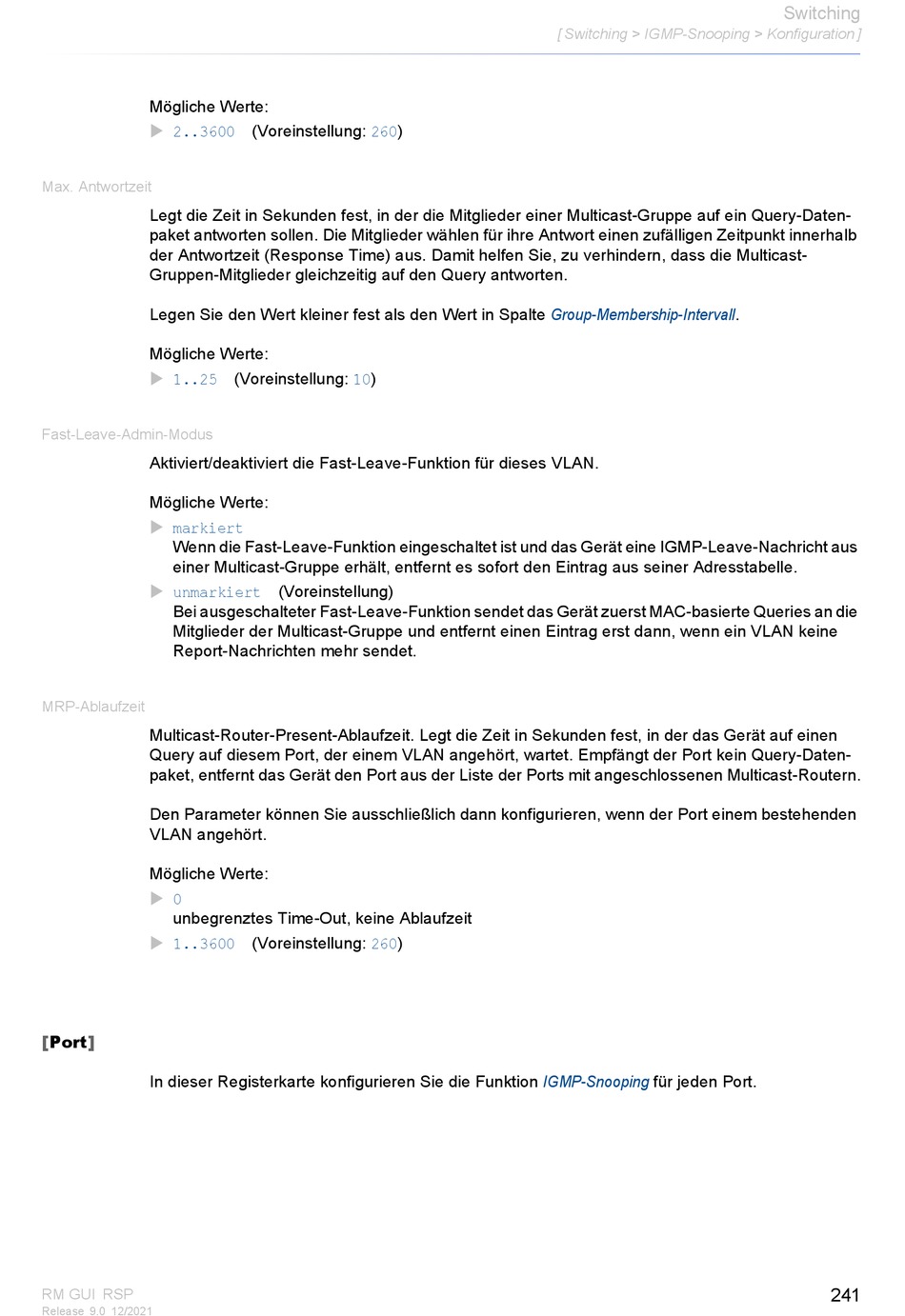 Switching
[ Switching > IGMP-Snooping > Konfiguration ]

Mögliche Werte:
▶ 2..3600 (Voreinstellung: 260)

Max. Antwortzeit

Legt die Zeit in Sekunden fest, in der die Mitglieder einer Multicast-Gruppe auf ein Query-Datenpaket antworten sollen. Die Mitglieder wählen für ihre Antwort einen zufälligen Zeitpunkt innerhalb der Antwortzeit (Response Time) aus. Damit helfen Sie, zu verhindern, dass die Multicast-Gruppen-Mitglieder gleichzeitig auf den Query antworten.

Legen Sie den Wert kleiner fest als den Wert in Spalte Group-Membership-Intervall.

Mögliche Werte:
▶ 1..25 (Voreinstellung: 10)

Fast-Leave-Admin-Modus

Aktiviert/deaktiviert die Fast-Leave-Funktion für dieses VLAN.

Mögliche Werte:
▶ markiert
Wenn die Fast-Leave-Funktion eingeschaltet ist und das Gerät eine IGMP-Leave-Nachricht aus einer Multicast-Gruppe erhält, entfernt es sofort den Eintrag aus seiner Adresstabelle.
▶ unmarkiert (Voreinstellung)
Bei ausgeschalteter Fast-Leave-Funktion sendet das Gerät zuerst MAC-basierte Queries an die Mitglieder der Multicast-Gruppe und entfernt einen Eintrag erst dann, wenn ein VLAN keine Report-Nachrichten mehr sendet.

MRP-Ablaufzeit

Multicast-Router-Present-Ablaufzeit. Legt die Zeit in Sekunden fest, in der das Gerät auf einen Query auf diesem Port, der einem VLAN angehört, wartet. Empfängt der Port kein Query-Datenpaket, entfernt das Gerät den Port aus der Liste der Ports mit angeschlossenen Multicast-Routern.

Den Parameter können Sie ausschließlich dann konfigurieren, wenn der Port einem bestehenden VLAN angehört.

Mögliche Werte:
▶ 0
unbegrenztes Time-Out, keine Ablaufzeit
▶ 1..3600 (Voreinstellung: 260)

[Port]

In dieser Registerkarte konfigurieren Sie die Funktion IGMP-Snooping für jeden Port.

RM GUI RSP
Release 9.0 12/2021

241